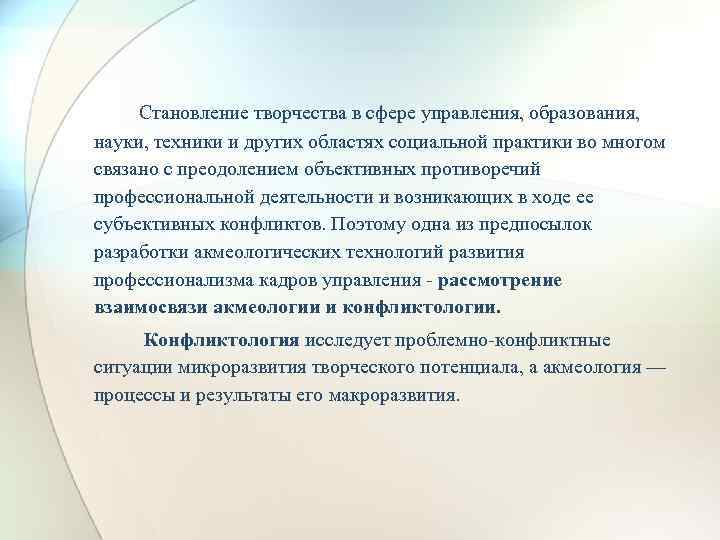 Становление творчества в сфере управления, образования, науки, техники и других областях социальной практики во многом связано с преодолением объективных противоречий профессиональной деятельности и возникающих в ходе ее субъективных конфликтов. Поэтому одна из предпосылок разработки акмеологических технологий развития профессионализма кадров управления - рассмотрение взаимосвязи акмеологии и конфликтологии.

Конфликтология исследует проблемно-конфликтные ситуации микроразвития творческого потенциала, а акмеология — процессы и результаты его макроразвития.